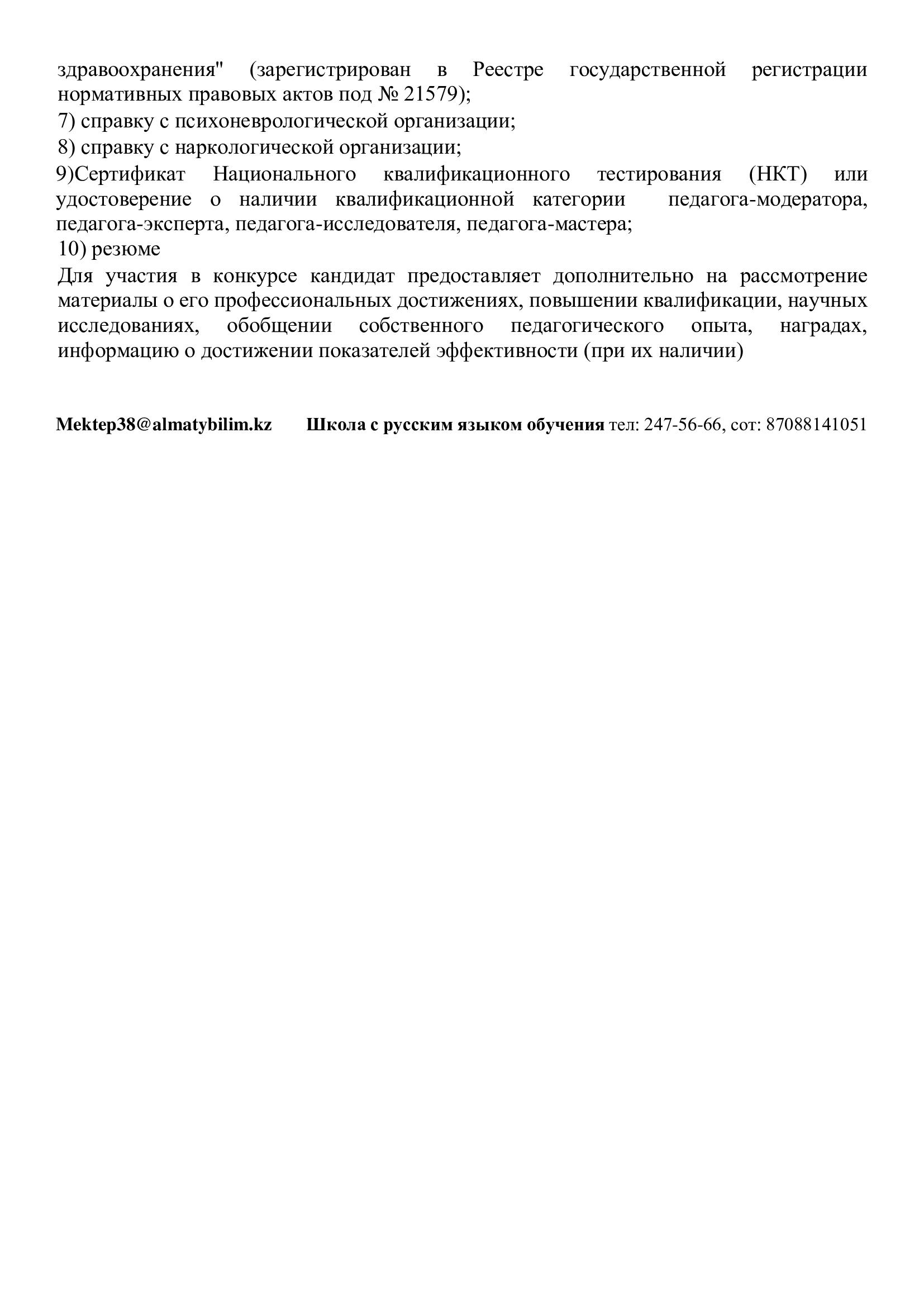 здравоохранения" (зарегистрирован в Реестре государственной регистрации нормативных правовых актов под № 21579);
7) справку с психоневрологической организации;
8) справку с наркологической организации;
9)Сертификат Национального квалификационного тестирования (НКТ) или удостоверение о наличии квалификационной категории педагога-модератора, педагога-эксперта, педагога-исследователя, педагога-мастера;
10) резюме
Для участия в конкурсе кандидат предоставляет дополнительно на рассмотрение материалы о его профессиональных достижениях, повышении квалификации, научных исследованиях, обобщении собственного педагогического опыта, наградах, информацию о достижении показателей эффективности (при их наличии)

Mektep38@almatybilim.kz Школа с русским языком обучения тел: 247-56-66, сот: 87088141051